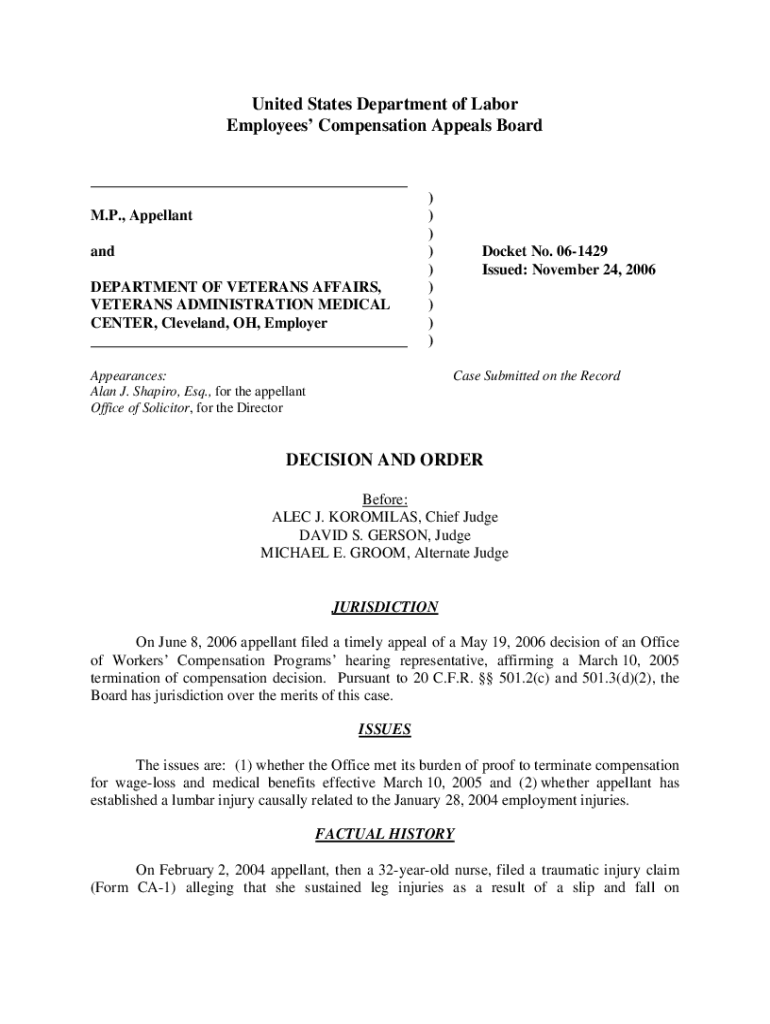 United States Department of Labor
Employees' Compensation Appeals Board

M.P., Appellant

and

DEPARTMENT OF VETERANS AFFAIRS, VETERANS ADMINISTRATION MEDICAL CENTER, Cleveland, OH, Employer

)
)
)
)
)
)
)
)
)

Docket No. 06-1429
Issued: November 24, 2006

Appearances:
Alan J. Shapiro, Esq., for the appellant
Office of Solicitor, for the Director

Case Submitted on the Record

DECISION AND ORDER

Before:
ALEC J. KOROMILAS, Chief Judge
DAVID S. GERSON, Judge
MICHAEL E. GROOM, Alternate Judge

JURISDICTION

On June 8, 2006 appellant filed a timely appeal of a May 19, 2006 decision of an Office of Workers' Compensation Programs' hearing representative, affirming a March 10, 2005 termination of compensation decision. Pursuant to 20 C.F.R. §§ 501.2(c) and 501.3(d)(2), the Board has jurisdiction over the merits of this case.

ISSUES

The issues are: (1) whether the Office met its burden of proof to terminate compensation for wage-loss and medical benefits effective March 10, 2005 and (2) whether appellant has established a lumbar injury causally related to the January 28, 2004 employment injuries.

FACTUAL HISTORY

On February 2, 2004 appellant, then a 32-year-old nurse, filed a traumatic injury claim (Form CA-1) alleging that she sustained leg injuries as a result of a slip and fall on